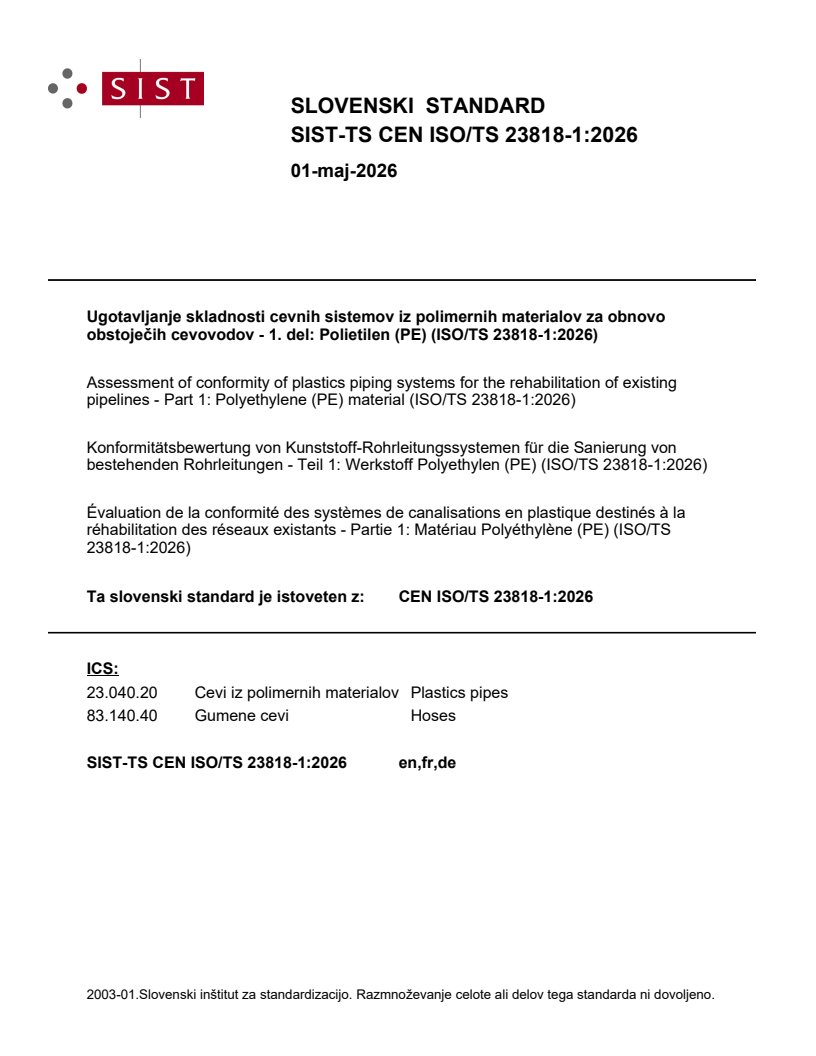 SIST

SLOVENSKI STANDARD
SIST-TS CEN ISO/TS 23818-1:2026

01-maj-2026

Ugotavljanje skladnosti cevnih sistemov iz polimernih materialov za obnovo obstoječih cevovodov - 1. del: Polietilen (PE) (ISO/TS 23818-1:2026)

Assessment of conformity of plastics piping systems for the rehabilitation of existing pipelines - Part 1: Polyethylene (PE) material (ISO/TS 23818-1:2026)

Konformitätsbewertung von Kunststoff-Rohrleitungssystemen für die Sanierung von bestehenden Rohrleitungen - Teil 1: Werkstoff Polyethylen (PE) (ISO/TS 23818-1:2026)

Évaluation de la conformité des systèmes de canalisations en plastique destinés à la réhabilitation des réseaux existants - Partie 1: Matériau Polyéthylène (PE) (ISO/TS 23818-1:2026)

Ta slovenski standard je istoveten z: CEN ISO/TS 23818-1:2026

ICS:

| 23.040.20 | Cevi iz polimernih materialov | Plastics pipes |
|---|---|---|
| 83.140.40 | Gumene cevi | Hoses |

SIST-TS CEN ISO/TS 23818-1:2026 en,fr,de

2003-01.Slovenski inštitut za standardizacijo. Razmnoževanje celote ali delov tega standarda ni dovoljeno.